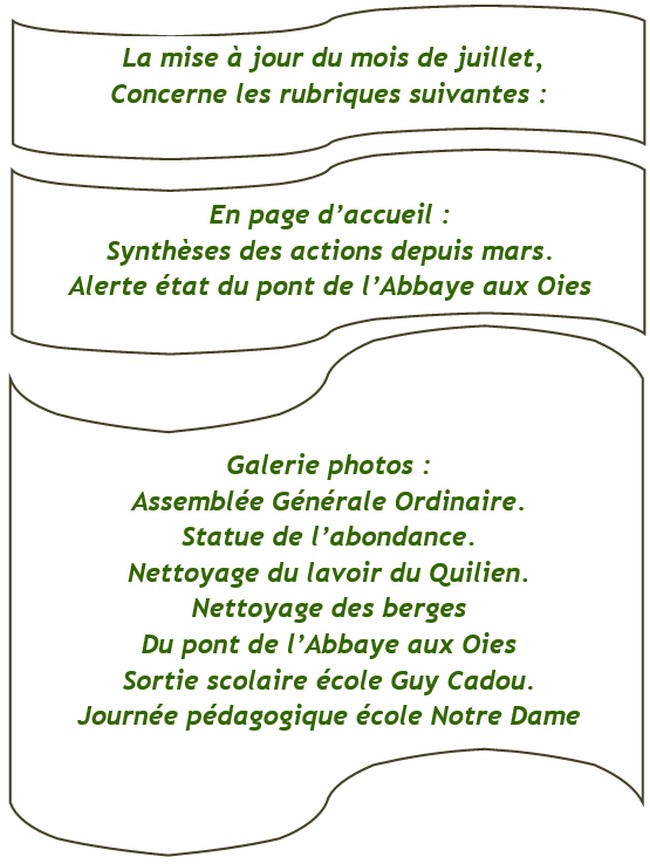 La mise à jour du mois de juillet,
Concerne les rubriques suivantes :

En page d’accueil :
Synthèses des actions depuis mars.
Alerte état du pont de l’Abbaye aux Oies

Galerie photos :
Assemblée Générale Ordinaire.
Statue de l’abondance.
Nettoyage du lavoir du Quilien.
Nettoyage des berges
Du pont de l’Abbaye aux Oies
Sortie scolaire école Guy Cadou.
Journée pédagogique école Notre Dame